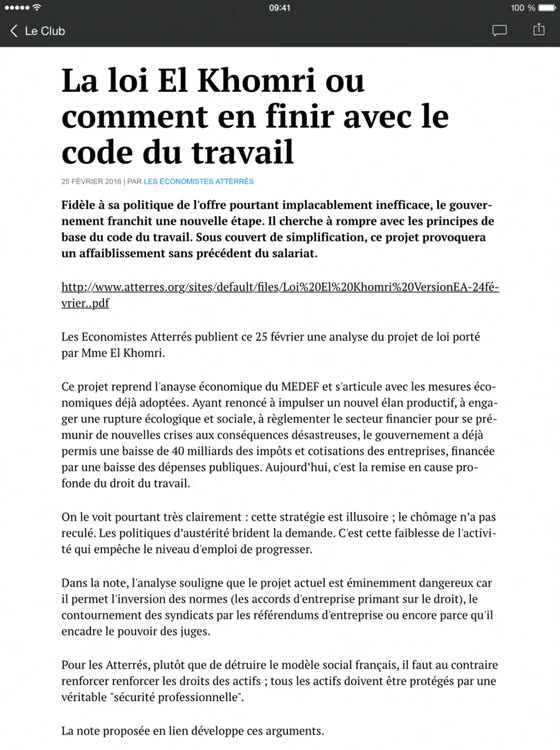 09:41
100 %

Le Club

La loi El Khomri ou comment en finir avec le code du travail

25 FÉVRIER 2016 | PAR LES ÉCONOMISTES ATTERRÉS

Fidèle à sa politique de l'offre pourtant implacablement inefficace, le gouvernement franchit une nouvelle étape. Il cherche à rompre avec les principes de base du code du travail. Sous couvert de simplification, ce projet provoquera un affaiblissement sans précédent du salariat.

http://www.atterres.org/sites/default/files/Loi%20El%20Khomri%20VersionEA-24février..pdf

Les Economistes Atterrés publient ce 25 février une analyse du projet de loi porté par Mme El Khomri.

Ce projet reprend l'anayse économique du MEDEF et s'articule avec les mesures économiques déjà adoptées. Ayant renoncé à impulser un nouvel élan productif, à engager une rupture écologique et sociale, à règlementer le secteur financier pour se prémunir de nouvelles crises aux conséquences désastreuses, le gouvernement a déjà permis une baisse de 40 milliards des impôts et cotisations des entreprises, financée par une baisse des dépenses publiques. Aujourd'hui, c'est la remise en cause profonde du droit du travail.

On le voit pourtant très clairement : cette stratégie est illusoire ; le chômage n'a pas reculé. Les politiques d'austérité brident la demande. C'est cette faiblesse de l'activité qui empêche le niveau d'emploi de progresser.

Dans la note, l'analyse souligne que le projet actuel est éminemment dangereux car il permet l'inversion des normes (les accords d'entreprise primant sur le droit), le contournement des syndicats par les référendums d'entreprise ou encore parce qu'il encadre le pouvoir des juges.

Pour les Atterrés, plutôt que de détruire le modèle social français, il faut au contraire renforcer les droits des actifs ; tous les actifs doivent être protégés par une véritable "sécurité professionnelle".

La note proposée en lien développe ces arguments.